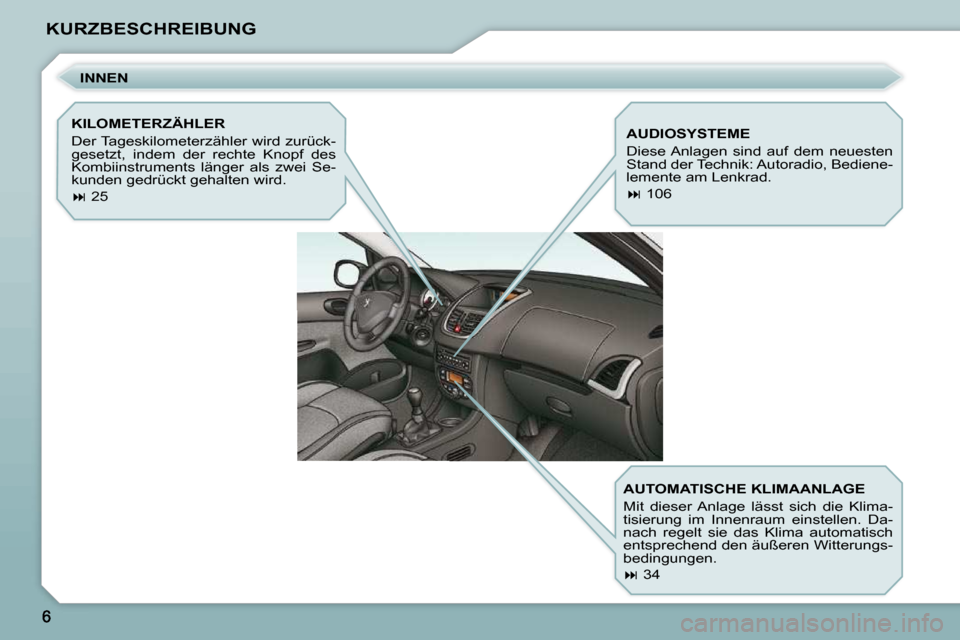 KURZBESCHREIBUNG

INNEN

KILOMETERZÄHLER

Der Tageskilometerzähler wird zurückgesetzt, indem der rechte Knopf des Kombiinstruments länger als zwei Sekunden gedrückt gehalten wird.

⏭ 25

AUDIOSYSTEME

Diese Anlagen sind auf dem neuesten Stand der Technik: Autoradio, Bedienelemente am Lenkrad.

⏭ 106

AUTOMATISCHE KLIMAANLAGE

Mit dieser Anlage lässt sich die Klimatisierung im Innenraum einstellen. Danach regelt sie das Klima automatisch entsprechend den äußeren Witterungsbedingungen.

⏭ 34

6

carmanualsonline.info